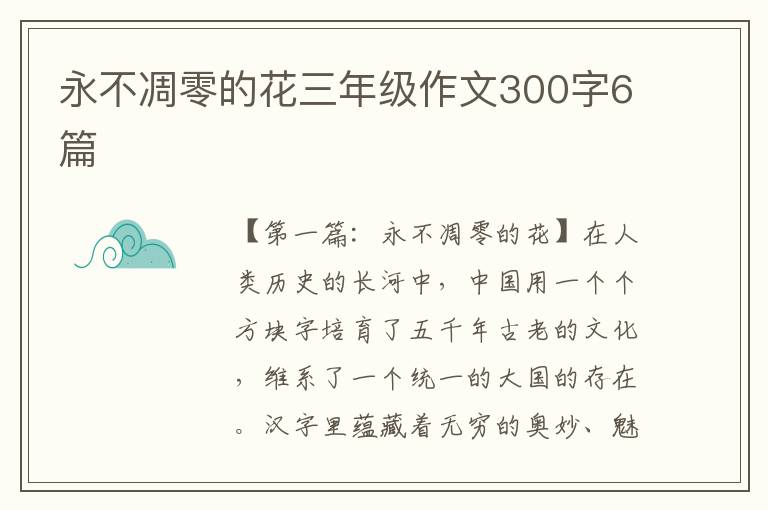 永不凋零的花三年级作文300字6篇

【第一篇：永不凋零的花】在人类历史的长河中，中国用一个个方块字培育了五千年古老的文化，维系了一个统一的大国的存在。汉字里蕴藏着无穷的奥妙、魅